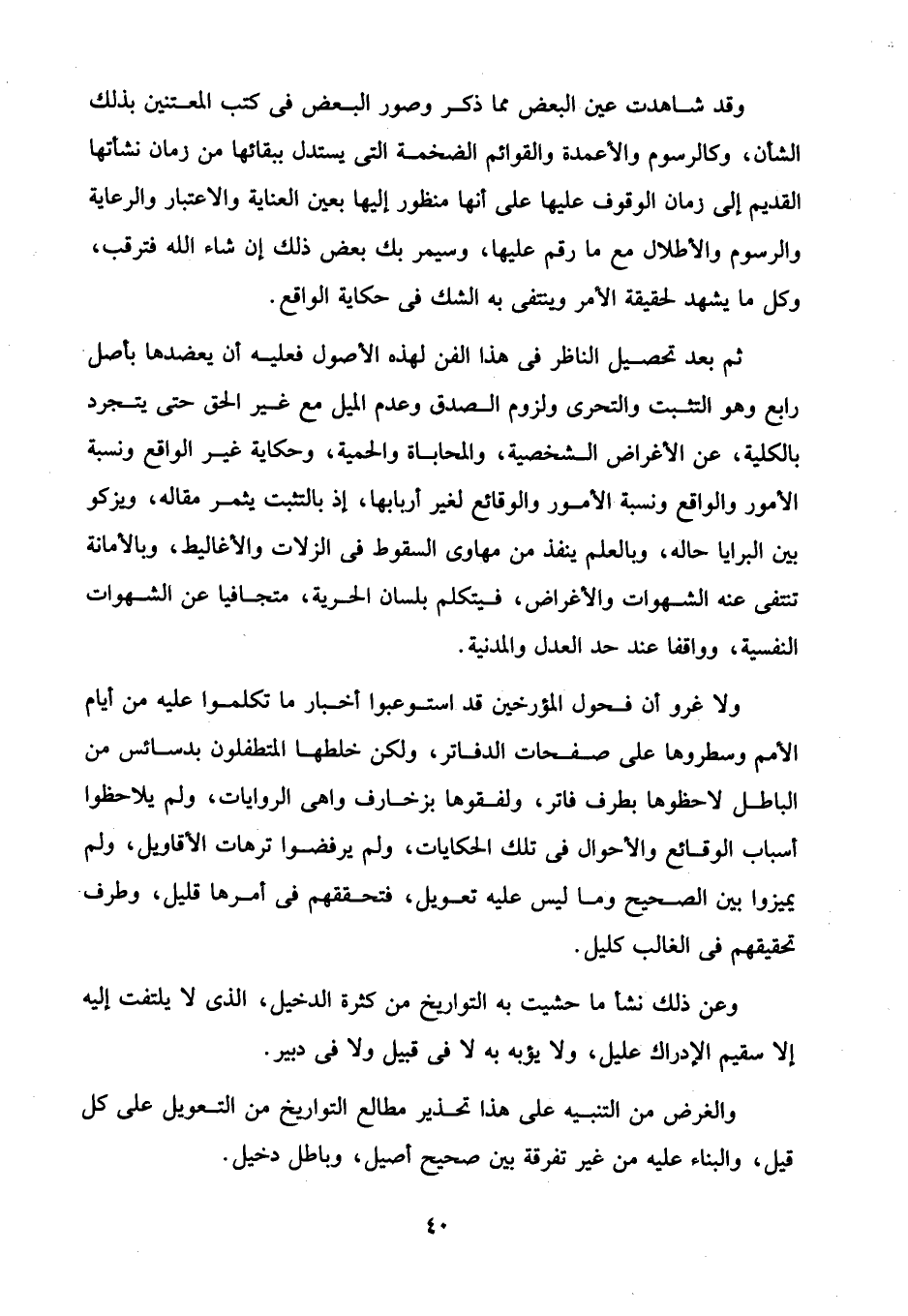 وقد شاهدت عين البعض مما ذكر وصور البعض فى كتب المعتنين بذلك الشأن، وكالرسوم والأعمدة والقوائم الضخمة التى يستدل ببقائها من زمان نشأتها القديم إلى زمان الوقوف عليها على أنها منظور إليها بعين العناية والاعتبار والرعاية والرسوم والأطلال مع ما رقم عليها، وسيمر بك بعض ذلك إن شاء الله فترقب، وكل ما يشهد لحقيقة الأمر وينتفى به الشك فى حكاية الواقع.

ثم بعد تحصيل الناظر فى هذا الفن لهذه الأصول فعليه أن يعضدها بأصل رابع وهو التثبت والتحرى ولزوم الصدق وعدم الميل مع غير الحق حتى يتجرد بالكلية، عن الأغراض الشخصية، والمحاباة والحمية، وحكاية غير الواقع ونسبة الأمور والواقع ونسبة الأمور والوقائع لغير أربابها، إذ بالتثبت يثمر مقاله، ويزكو بين البرايا حاله، وبالعلم ينفذ من مهاوى السقوط فى الزلات والأغاليط، وبالأمانة تنتفى عنه الشهوات والأغراض، فيتكلم بلسان الحرية، متجافيا عن الشهوات النفسية، وواقفا عند حد العدل والمدنية.

ولا غرو أن فحول المؤرخين قد استوعبوا أخبار ما تكلموا عليه من أيام الأمم وسطروها على صفحات الدفاتر، ولكن خلطها المتطفلون بدسائس من الباطل لاحظوها بطرف فاتر، ولفقوها بزخارف واهى الروايات، ولم يلاحظوا أسباب الوقائع والأحوال فى تلك الحكايات، ولم يرفضوا ترهات الأقاويل، ولم يميزوا بين الصحيح وما ليس عليه تعويل، فتحققهم فى أمرها قليل، وطرف تحقيقهم فى الغالب كليل.

وعن ذلك نشأ ما حشيت به التواريخ من كثرة الدخيل، الذى لا يلتفت إليه إلا سقيم الإدراك عليل، ولا يؤبه به لا فى قبيل ولا فى دبير.

والغرض من التنبيه على هذا تحذير مطالع التواريخ من التعويل على كل قيل، والبناء عليه من غير تفرقة بين صحيح أصيل، وباطل دخيل.

٤٠